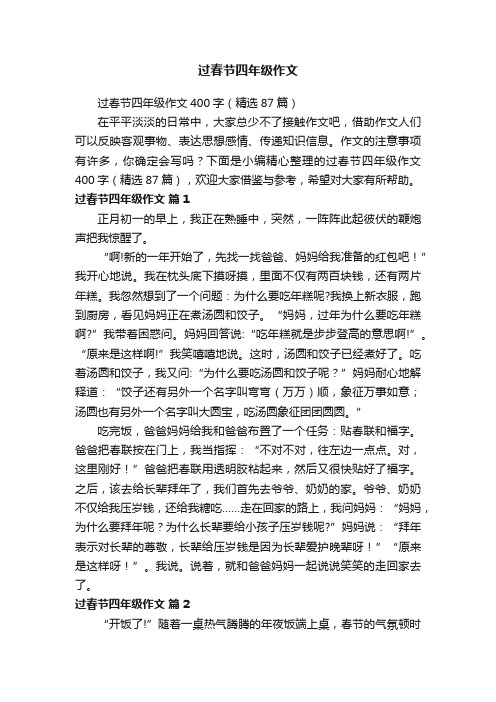 过春节四年级作文

过春节四年级作文 400 字（精选 87 篇）

在平平淡淡的日常中，大家总少不了接触作文吧，借助作文人们可以反映客观事物、表达思想感情、传递知识信息。作文的注意事项有许多，你确定会写吗？下面是小编精心整理的过春节四年级作文 400 字（精选 87 篇），欢迎大家借鉴与参考，希望对大家有所帮助。

过春节四年级作文 篇 1

正月初一的早上，我正在熟睡中，突然，一阵阵此起彼伏的鞭炮声把我惊醒了。

“啊!新的一年开始了，先找一找爸爸、妈妈给我准备的红包吧！”我开心地说。我在枕头底下摸呀摸，里面不仅有两百块钱，还有两片年糕。我忽然想到了一个问题：为什么要吃年糕呢?我换上新衣服，跑到厨房，看见妈妈正在煮汤圆和饺子。“妈妈，过年为什么要吃年糕啊?”我带着困惑问。妈妈回答说:“吃年糕就是步步登高的意思啊!”。“原来是这样啊!”我笑嘻嘻地说。这时，汤圆和饺子已经煮好了。吃着汤圆和饺子，我又问:“为什么要吃汤圆和饺子呢？”妈妈耐心地解释道：“饺子还有另外一个名字叫弯弯（万万）顺，象征万事如意；汤圆也有另外一个名字叫大圆宝，吃汤圆象征团团圆圆。”

吃完饭，爸爸妈妈给我和爸爸布置了一个任务：贴春联和福字。爸爸把春联按在门上，我当指挥：“不对不对，往左边一点点。对，这里刚好！”爸爸把春联用透明胶粘起来，然后又很快贴好了福字。之后，该去给长辈拜年了，我们首先去爷爷、奶奶的家。爷爷、奶奶不仅给我压岁钱，还给我糖吃……走在回家的路上，我问妈妈：“妈妈，为什么要拜年呢？为什么长辈要给小孩子压岁钱呢?”妈妈说：“拜年表示对长辈的尊敬，长辈给压岁钱是因为长辈爱护晚辈呀！”“原来是这样呀！”。我说。说着，就和爸爸妈妈一起说说笑笑的走回家去了。

过春节四年级作文 篇 2

“开饭了!”随着一桌热气腾腾的年夜饭端上桌，春节的气氛顿时